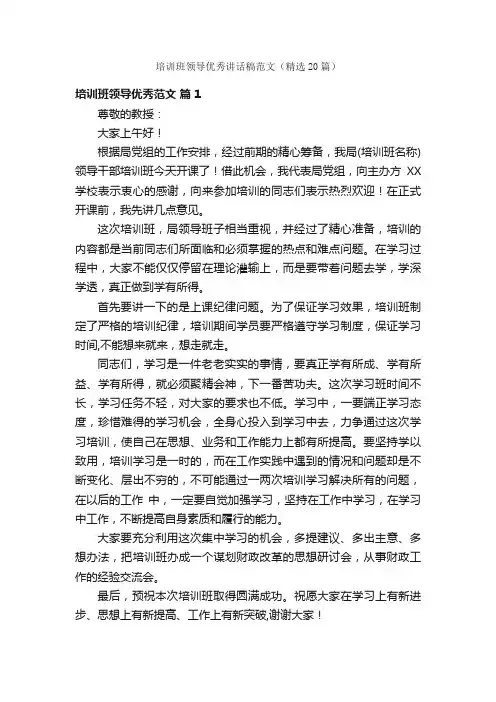 培训班领导优秀讲话稿范文（精选20篇）

培训班领导优秀范文 篇1

尊敬的教授：

大家上午好！

根据局党组的工作安排，经过前期的精心筹备，我局(培训班名称)领导干部培训班今天开课了！借此机会，我代表局党组，向主办方 XX 学校表示衷心的感谢，向来参加培训的同志们表示热烈欢迎！在正式开课前，我先讲几点意见。

这次培训班，局领导班子相当重视，并经过了精心准备，培训的内容都是当前同志们所面临和必须掌握的热点和难点问题。在学习过程中，大家不能仅仅停留在理论灌输上，而是要带着问题去学，学深学透，真正做到学有所得。

首先要讲一下的是上课纪律问题。为了保证学习效果，培训班制定了严格的培训纪律，培训期间学员要严格遵守学习制度，保证学习时间,不能想来就来，想走就走。

同志们，学习是一件老老实实的事情，要真正学有所成、学有所益、学有所得，就必须聚精会神，下一番苦功夫。这次学习班时间不长，学习任务不轻，对大家的要求也不低。学习中，一要端正学习态度，珍惜难得的学习机会，全身心投入到学习中去，力争通过这次学习培训，使自己在思想、业务和工作能力上都有所提高。要坚持学以致用，培训学习是一时的，而在工作实践中遇到的情况和问题却是不断变化、层出不穷的，不可能通过一两次培训学习解决所有的问题，在以后的工作 中，一定要自觉加强学习，坚持在工作中学习，在学习中工作，不断提高自身素质和履行的能力。

大家要充分利用这次集中学习的机会，多提建议、多出主意、多想办法，把培训班办成一个谋划财政改革的思想研讨会，从事财政工作的经验交流会。

最后，预祝本次培训班取得圆满成功。祝愿大家在学习上有新进步、思想上有新提高、工作上有新突破,谢谢大家！